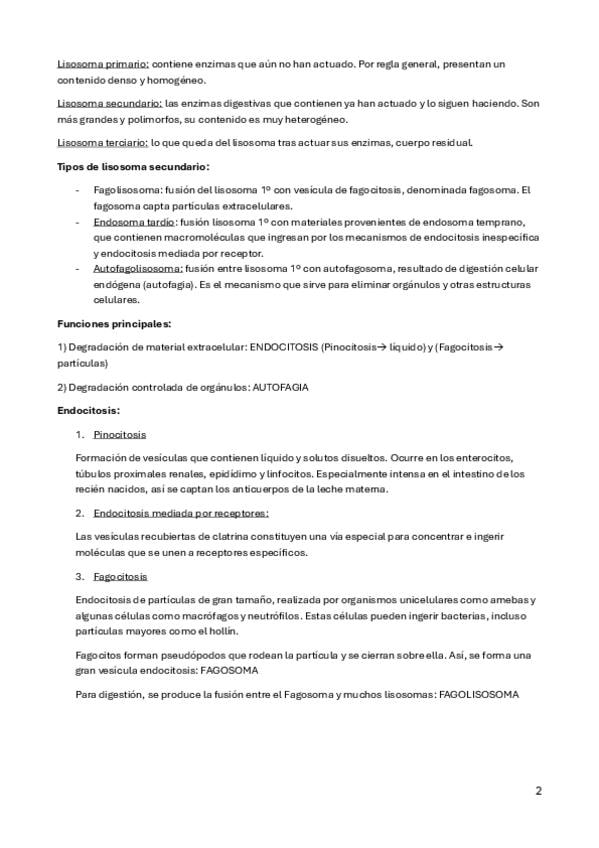 Lisosoma primario: contiene enzimas que aún no han actuado. Por regla general, presentan un contenido denso y homogéneo.

Lisosoma secundario: las enzimas digestivas que contienen ya han actuado y lo siguen haciendo. Son más grandes y polimorfos, su contenido es muy heterogéneo.

Lisosoma terciario: lo que queda del lisosoma tras actuar sus enzimas, cuerpo residual.

Tipos de lisosoma secundario:

- Fagolisosoma: fusión del lisosoma 1º con vesícula de fagocitosis, denominada fagosoma. El fagosoma capta partículas extracelulares.
- Endosoma tardío: fusión lisosoma 1º con materiales provenientes de endosoma temprano, que contienen macromoléculas que ingresan por los mecanismos de endocitosis inespecífica y endocitosis mediada por receptor.
- Autofagolisosoma: fusión entre lisosoma 1º con autofagosoma, resultado de digestión celular endógena (autofagia). Es el mecanismo que sirve para eliminar orgánulos y otras estructuras celulares.

Funciones principales:

1) Degradación de material extracelular: ENDOCITOSIS (Pinocitosis→ líquido) y (Fagocitosis→ partículas)

2) Degradación controlada de orgánulos: AUTOFAGIA

Endocitosis:

1. Pinocitosis

Formación de vesículas que contienen líquido y solutos disueltos. Ocurre en los enterocitos, túbulos proximales renales, epidídimo y linfocitos. Especialmente intensa en el intestino de los recién nacidos, así se captan los anticuerpos de la leche materna.

2. Endocitosis mediada por receptores:

Las vesículas recubiertas de clatrina constituyen una vía especial para concentrar e ingerir moléculas que se unen a receptores específicos.

3. Fagocitosis

Endocitosis de partículas de gran tamaño, realizada por organismos unicelulares como amebas y algunas células como macrófagos y neutrófilos. Estas células pueden ingerir bacterias, incluso partículas mayores como el hollín.

Fagocitos forman pseudópodos que rodean la partícula y se cierran sobre ella. Así, se forma una gran vesícula endocitosis: FAGOSOMA

Para digestión, se produce la fusión entre el Fagosoma y muchos lisosomas: FAGOLISOSOMA

2